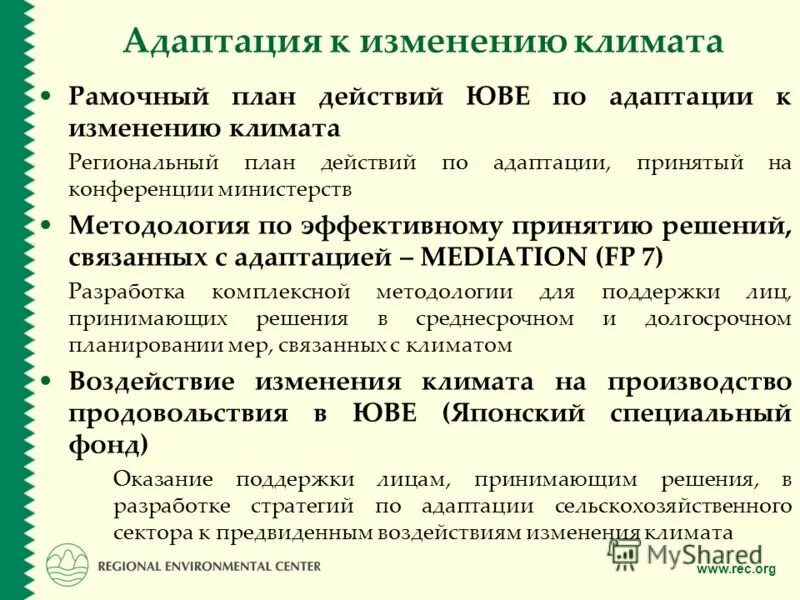 Адаптация к изменению климата

• Рамочный план действий ЮВЕ по адаптации к изменению климата

Региональный план действий по адаптации, принятый на конференции министерств

• Методология по эффективному принятию решений, связанных с адаптацией – MEDIATION (FP 7)

Разработка комплексной методологии для поддержки лиц, принимающих решения в среднесрочном и долгосрочном планировании мер, связанных с климатом

• Воздействие изменения климата на производство продовольствия в ЮВЕ (Японский специальный фонд)

Оказание поддержки лицам, принимающим решения, в разработке стратегий по адаптации сельскохозяйственного сектора к предвиденным воздействиям изменения климата

REGIONAL ENVIRONMENTAL CENTER

MyShared

www.rec.org